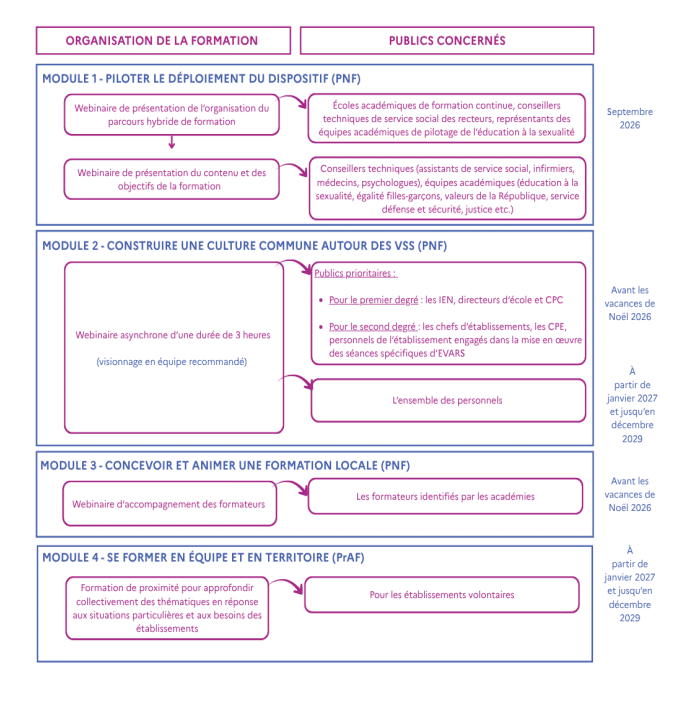 ORGANISATION DE LA FORMATION

PUBLICS CONCERNÉS

MODULE 1 - PILOTER LE DÉPLOIEMENT DU DISPOSITIF (PNF)

Webinaire de présentation de l'organisation du parcours hybride de formation

Écoles académiques de formation continue, conseillers techniques de service social des recteurs, représentants des équipes académiques de pilotage de l'éducation à la sexualité

Septembre 2026

Webinaire de présentation du contenu et des objectifs de la formation

Conseillers techniques (assistants de service social, infirmiers, médecins, psychologues), équipes académiques (éducation à la sexualité, égalité filles-garçons, valeurs de la République, service défense et sécurité, justice etc.)

MODULE 2 - CONSTRUIRE UNE CULTURE COMMUNE AUTOUR DES VSS (PNF)

Webinaire asynchrone d'une durée de 3 heures

(visionnage en équipe recommandé)

Publics prioritaires :

• Pour le premier degré : les IEN, directeurs d'école et CPC

• Pour le second degré : les chefs d'établissements, les CPE, personnels de l'établissement engagés dans la mise en œuvre des séances spécifiques d'EVARS

Avant les vacances de Noël 2026

L'ensemble des personnels

À partir de janvier 2027 et jusqu'en décembre 2029

MODULE 3 - CONCEVOIR ET ANIMER UNE FORMATION LOCALE (PNF)

Webinaire d'accompagnement des formateurs

Les formateurs identifiés par les académies

Avant les vacances de Noël 2026

MODULE 4 - SE FORMER EN ÉQUIPE ET EN TERRITOIRE (PrAF)

Formation de proximité pour approfondir collectivement des thématiques en réponse aux situations particulières et aux besoins des établissements

Pour les établissements volontaires

À partir de janvier 2027 et jusqu'en décembre 2029